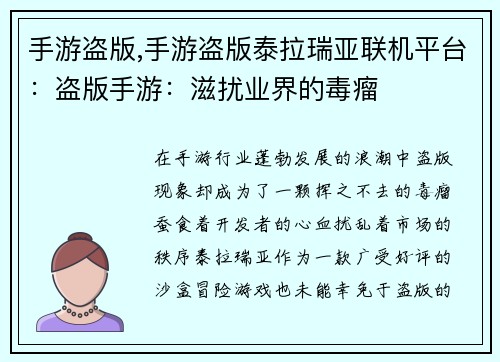 手游盗版,手游盗版泰拉瑞亚联机平台：盗版手游：滋扰业界的毒瘤

在手游行业蓬勃发展的浪潮中盗版现象却成为了一颗挥之不去的毒瘤蚕食着开发者的心血扰乱着市场的秩序泰拉瑞亚作为一款广受好评的沙盒冒险游戏也未能幸免于盗版的